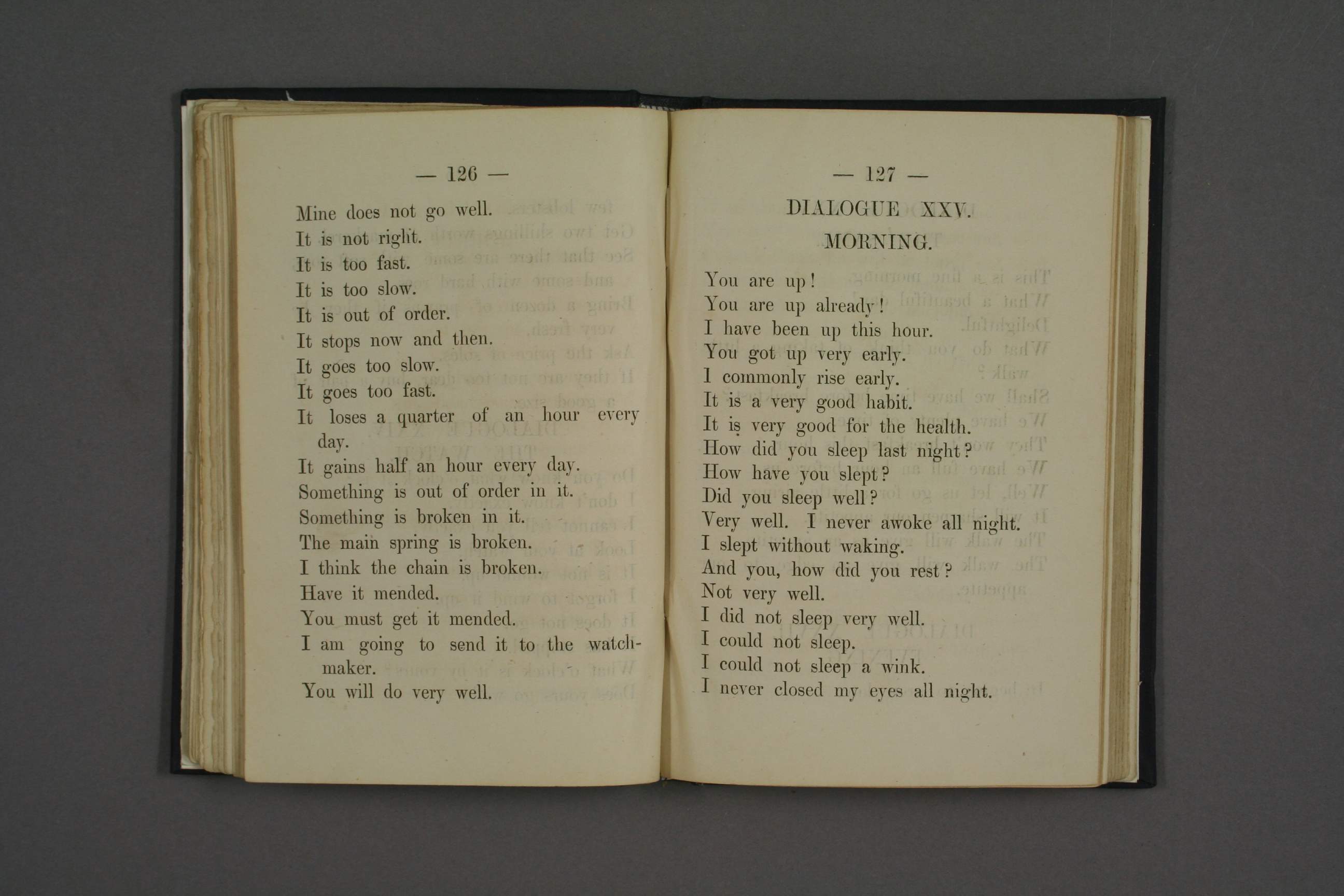 — 126 —

Mine does not go well.
It is not right.
It is too fast.
It is too slow.
It is out of order.
It stops now and then.
It goes too slow.
It goes too fast.
It loses a quarter of an hour every day.
It gains half an hour every day.
Something is out of order in it.
Something is broken in it.
The main spring is broken.
I think the chain is broken.
Have it mended.
You must get it mended.
I am going to send it to the watchmaker.
You will do very well.

— 127 —

DIALOGUE XXV.

MORNING.

You are up!
You are up already!
I have been up this hour.
You got up very early.
I commonly rise early.
It is a very good habit.
It is very good for the health.
How did you sleep last night?
How have you slept?
Did you sleep well?
Very well. I never awoke all night.
I slept without waking.
And you, how did you rest?
Not very well.
I did not sleep very well.
I could not sleep.
I could not sleep a wink.
I never closed my eyes all night.